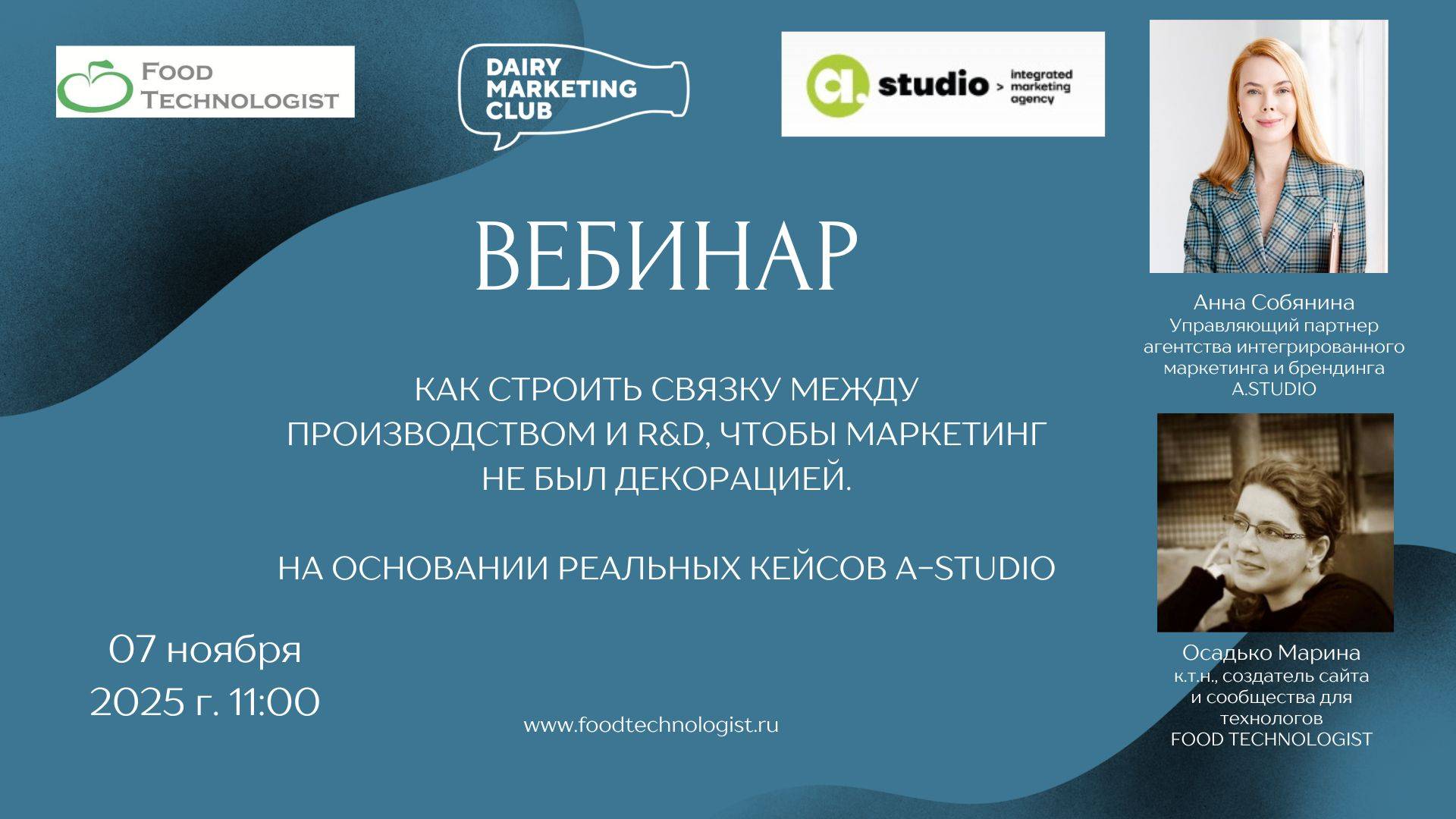 FOOD TECHNOLOGIST

DAIRY MARKETING CLUB

a. studio > integrated marketing agency

ВЕБИНАР

КАК СТРОИТЬ СВЯЗКУ МЕЖДУ ПРОИЗВОДСТВОМ И R&D, ЧТОБЫ МАРКЕТИНГ НЕ БЫЛ ДЕКОРАЦИЕЙ.

НА ОСНОВАНИИ РЕАЛЬНЫХ КЕЙСОВ A-STUDIO

07 ноября 2025 г. 11:00

www.foodtechnologist.ru

Анна Собянина
Управляющий партнер агентства интегрированного маркетинга и брендинга A.STUDIO

Осадько Марина
к.т.н., создатель сайта и сообщества для технологов FOOD TECHNOLOGIST